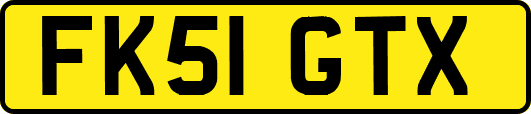 FK51 GTX